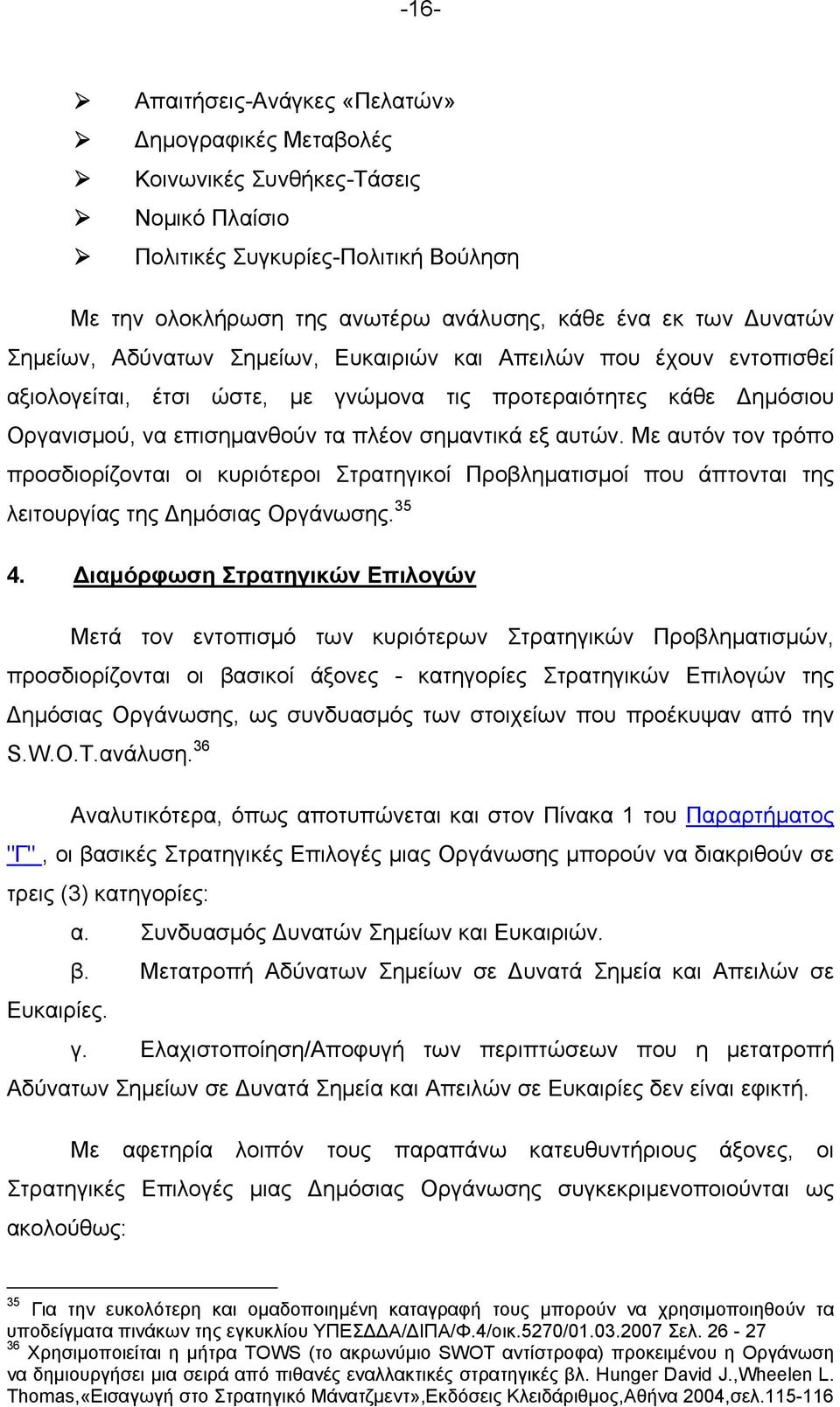 -16-

➢ Απαιτήσεις-Ανάγκες «Πελατών»
➢ Δημογραφικές Μεταβολές
➢ Κοινωνικές Συνθήκες-Τάσεις
➢ Νομικό Πλαίσιο
➢ Πολιτικές Συγκυρίες-Πολιτική Βούληση

Με την ολοκλήρωση της ανωτέρω ανάλυσης, κάθε ένα εκ των Δυνατών Σημείων, Αδύνατων Σημείων, Ευκαιριών και Απειλών που έχουν εντοπισθεί αξιολογείται, έτσι ώστε, με γνώμονα τις προτεραιότητες κάθε Δημόσιου Οργανισμού, να επισημανθούν τα πλέον σημαντικά εξ αυτών. Με αυτόν τον τρόπο προσδιορίζονται οι κυριότεροι Στρατηγικοί Προβληματισμοί που άπτονται της λειτουργίας της Δημόσιας Οργάνωσης.$^{35}$

4. Διαμόρφωση Στρατηγικών Επιλογών

Μετά τον εντοπισμό των κυριότερων Στρατηγικών Προβληματισμών, προσδιορίζονται οι βασικοί άξονες - κατηγορίες Στρατηγικών Επιλογών της Δημόσιας Οργάνωσης, ως συνδυασμός των στοιχείων που προέκυψαν από την S.W.O.T.ανάλυση.$^{36}$

Αναλυτικότερα, όπως αποτυπώνεται και στον Πίνακα 1 του Παραρτήματος "Γ", οι βασικές Στρατηγικές Επιλογές μιας Οργάνωσης μπορούν να διακριθούν σε τρεις (3) κατηγορίες:
α. Συνδυασμός Δυνατών Σημείων και Ευκαιριών.
β. Μετατροπή Αδύνατων Σημείων σε Δυνατά Σημεία και Απειλών σε Ευκαιρίες.
γ. Ελαχιστοποίηση/Αποφυγή των περιπτώσεων που η μετατροπή Αδύνατων Σημείων σε Δυνατά Σημεία και Απειλών σε Ευκαιρίες δεν είναι εφικτή.

Με αφετηρία λοιπόν τους παραπάνω κατευθυντήριους άξονες, οι Στρατηγικές Επιλογές μιας Δημόσιας Οργάνωσης συγκεκριμενοποιούνται ως ακολούθως:

$^{35}$ Για την ευκολότερη και ομαδοποιημένη καταγραφή τους μπορούν να χρησιμοποιηθούν τα υποδείγματα πινάκων της εγκυκλίου ΥΠΕΣΔΔΑ/ΔΙΠΑ/Φ.4/οικ.5270/01.03.2007 Σελ. 26 - 27
$^{36}$ Χρησιμοποιείται η μήτρα TOWS (το ακρωνύμιο SWOT αντίστροφα) προκειμένου η Οργάνωση να δημιουργήσει μια σειρά από πιθανές εναλλακτικές στρατηγικές βλ. Hunger David J.,Wheelen L. Thomas,«Εισαγωγή στο Στρατηγικό Μάνατζμεντ»,Εκδόσεις Κλειδάριθμος,Αθήνα 2004,σελ.115-116